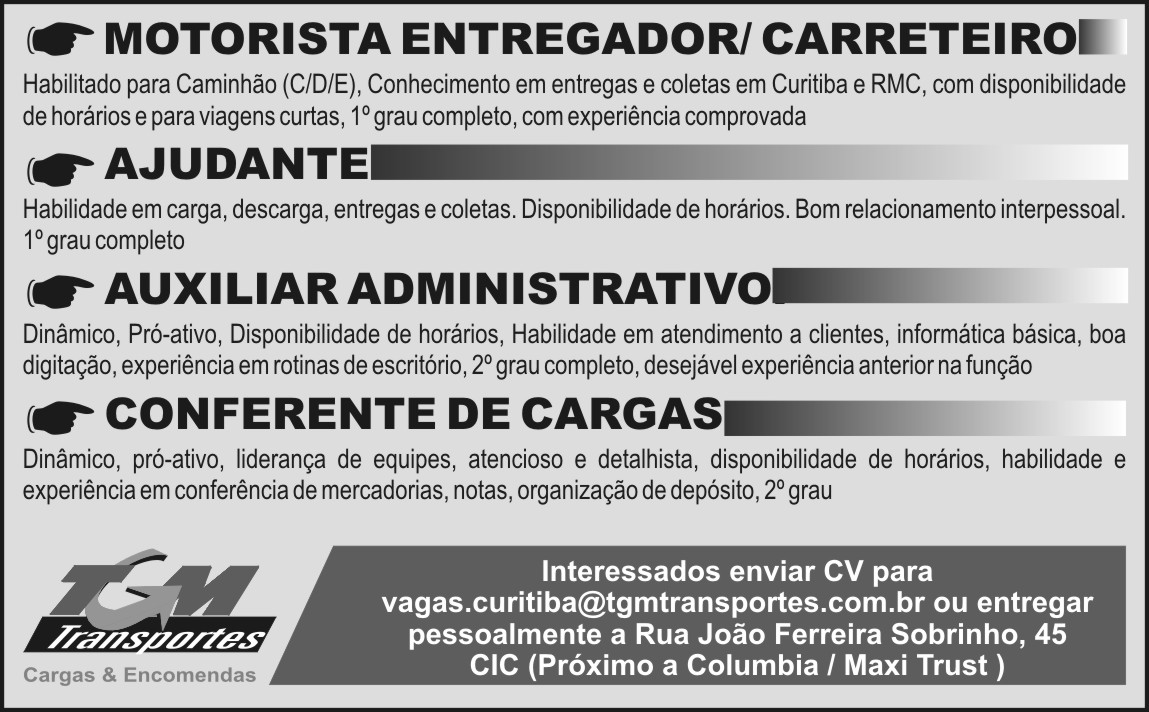 MOTORISTA ENTREGADOR/ CARRETEIRO

Habilitado para Caminhão (C/D/E), Conhecimento em entregas e coletas em Curitiba e RMC, com disponibilidade de horários e para viagens curtas, 1º grau completo, com experiência comprovada

AJUDANTE

Habilidade em carga, descarga, entregas e coletas. Disponibilidade de horários. Bom relacionamento interpessoal. 1º grau completo

AUXILIAR ADMINISTRATIVO

Dinâmico, Pró-ativo, Disponibilidade de horários, Habilidade em atendimento a clientes, informática básica, boa digitação, experiência em rotinas de escritório, 2º grau completo, desejável experiência anterior na função

CONFERENTE DE CARGAS

Dinâmico, pró-ativo, liderança de equipes, atencioso e detalhista, disponibilidade de horários, habilidade e experiência em conferência de mercadorias, notas, organização de depósito, 2º grau

TGM Transportes
Cargas & Encomendas

Interessados enviar CV para vagas.curitiba@tgmtransportes.com.br ou entregar pessoalmente a Rua João Ferreira Sobrinho, 45 CIC (Próximo a Columbia / Maxi Trust )